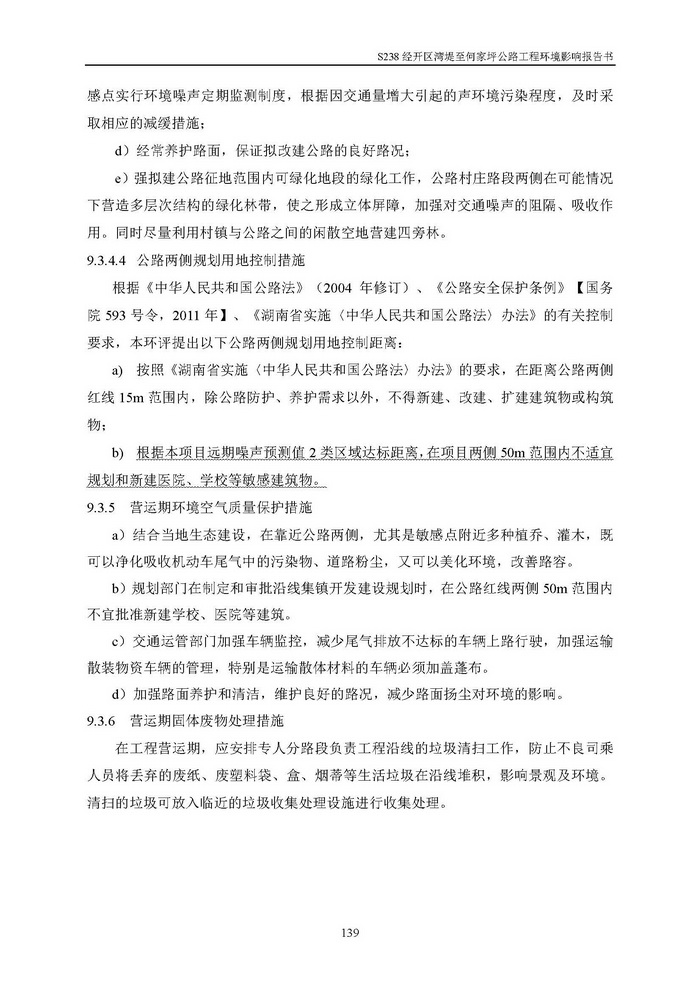 S238 经开区湾堤至何家坪公路工程环境影响报告书

感点实行环境噪声定期监测制度，根据因交通量增大引起的声环境污染程度，及时采取相应的减缓措施；

d）经常养护路面，保证拟改建公路的良好路况；

e）强拟建公路征地范围内可绿化地段的绿化工作，公路村庄路段两侧在可能情况下营造多层次结构的绿化林带，使之形成立体屏障，加强对交通噪声的阻隔、吸收作用。同时尽量利用村镇与公路之间的闲散空地营建四旁林。

9.3.4.4 公路两侧规划用地控制措施

根据《中华人民共和国公路法》（2004 年修订）、《公路安全保护条例》【国务院 593 号令，2011 年】、《湖南省实施〈中华人民共和国公路法〉办法》的有关控制要求，本环评提出以下公路两侧规划用地控制距离：

a) 按照《湖南省实施〈中华人民共和国公路法〉办法》的要求，在距离公路两侧红线 15m 范围内，除公路防护、养护需求以外，不得新建、改建、扩建建筑物或构筑物；

b) 根据本项目远期噪声预测值 2 类区域达标距离，在项目两侧 50m 范围内不适宜规划和新建医院、学校等敏感建筑物。

9.3.5 营运期环境空气质量保护措施

a）结合当地生态建设，在靠近公路两侧，尤其是敏感点附近多种植乔、灌木，既可以净化吸收机动车尾气中的污染物、道路粉尘，又可以美化环境，改善路容。

b）规划部门在制定和审批沿线集镇开发建设规划时，在公路红线两侧 50m 范围内不宜批准新建学校、医院等建筑。

c）交通运管部门加强车辆监控，减少尾气排放不达标的车辆上路行驶，加强运输散装物资车辆的管理，特别是运输散体材料的车辆必须加盖蓬布。

d）加强路面养护和清洁，维护良好的路况，减少路面扬尘对环境的影响。

9.3.6 营运期固体废物处理措施

在工程营运期，应安排专人分路段负责工程沿线的垃圾清扫工作，防止不良司乘人员将丢弃的废纸、废塑料袋、盒、烟蒂等生活垃圾在沿线堆积，影响景观及环境。清扫的垃圾可放入临近的垃圾收集处理设施进行收集处理。

139